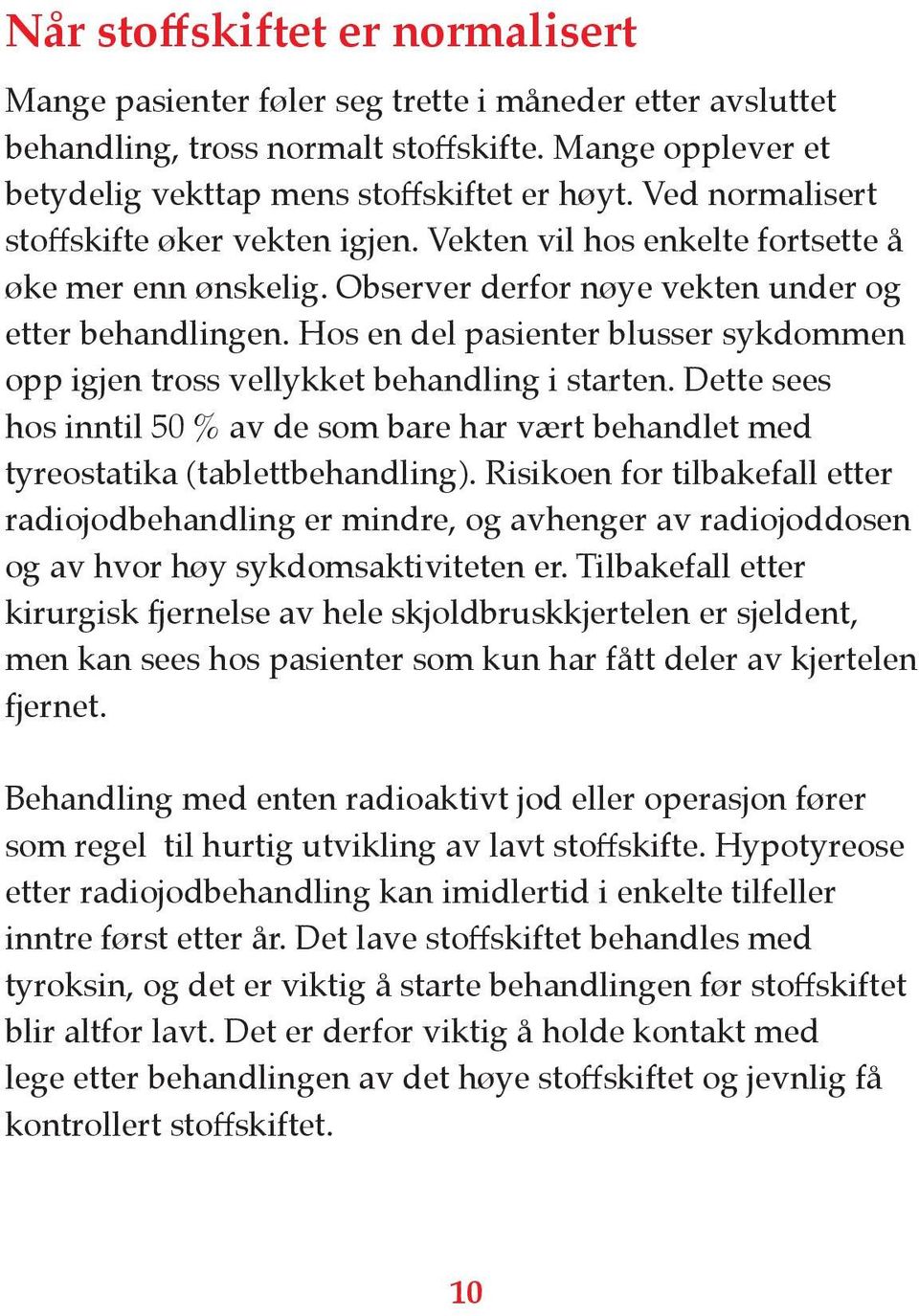 Når stoffskiftet er normalisert

Mange pasienter føler seg trette i måneder etter avsluttet behandling, tross normalt stoffskifte. Mange opplever et betydelig vekttap mens stoffskiftet er høyt. Ved normalisert stoffskifte øker vekten igjen. Vekten vil hos enkelte fortsette å øke mer enn ønskelig. Observer derfor nøye vekten under og etter behandlingen. Hos en del pasienter blusser sykdommen opp igjen tross vellykket behandling i starten. Dette sees hos inntil 50 % av de som bare har vært behandlet med tyreostatika (tablettbehandling). Risikoen for tilbakefall etter radiojodbehandling er mindre, og avhenger av radiojoddosen og av hvor høy sykdomsaktiviteten er. Tilbakefall etter kirurgisk fjernelse av hele skjoldbruskkjertelen er sjeldent, men kan sees hos pasienter som kun har fått deler av kjertelen fjernet.

Behandling med enten radioaktivt jod eller operasjon fører som regel til hurtig utvikling av lavt stoffskifte. Hypotyreose etter radiojodbehandling kan imidlertid i enkelte tilfeller inntre først etter år. Det lave stoffskiftet behandles med tyroksin, og det er viktig å starte behandlingen før stoffskiftet blir altfor lavt. Det er derfor viktig å holde kontakt med lege etter behandlingen av det høye stoffskiftet og jevnlig få kontrollert stoffskiftet.

10